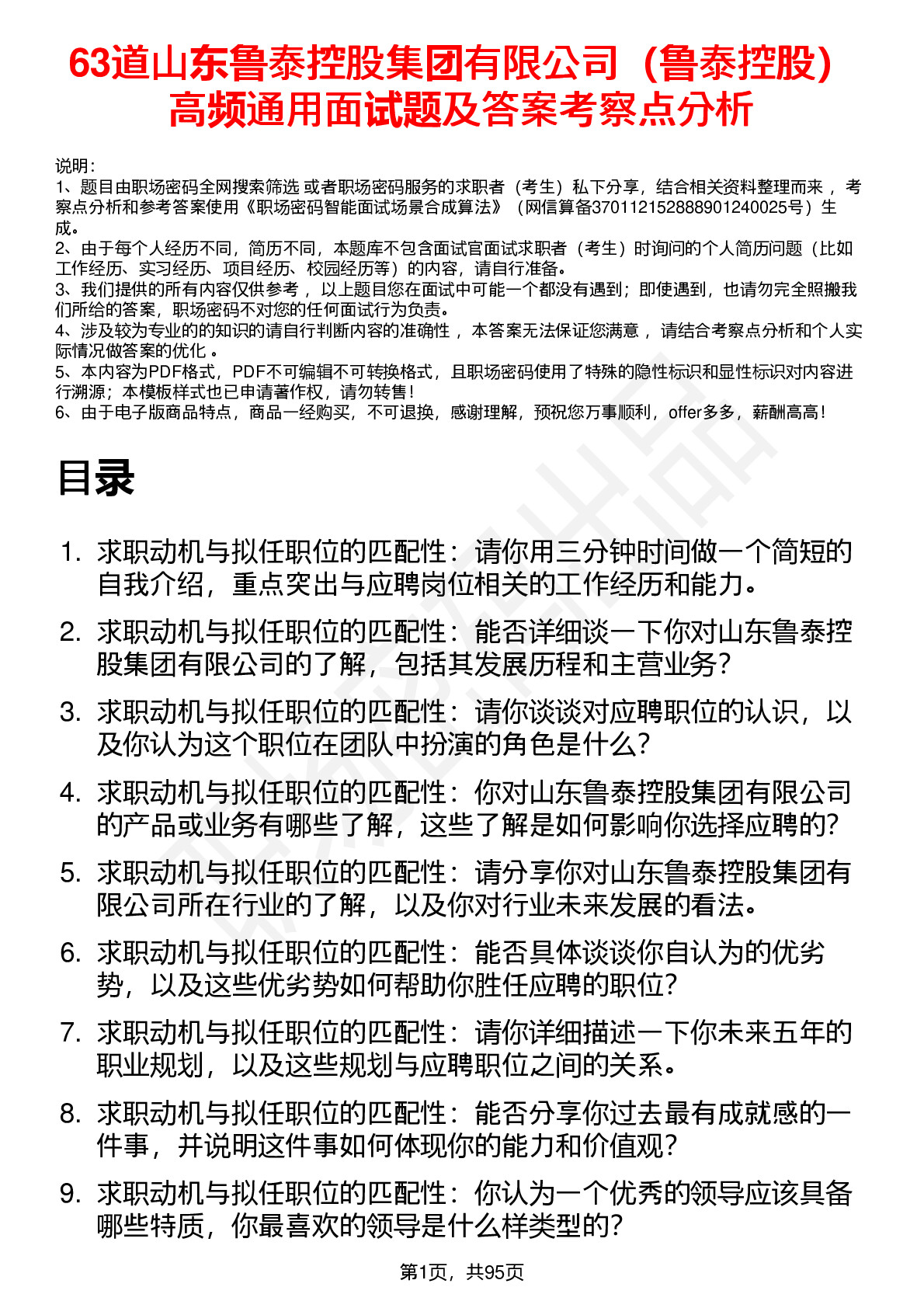 63道山东鲁泰控股集团有限公司（鲁泰控股）高频通用面试题及答案考察点分析

说明：
1、题目由职场密码全网搜索筛选 或者职场密码服务的求职者（考生）私下分享，结合相关资料整理而来 ，考察点分析和参考答案使用《职场密码智能面试场景合成算法》（网信算备370112152888901240025号）生成。
2、由于每个人经历不同，简历不同，本题库不包含面试官面试求职者（考生）时询问的个人简历问题（比如工作经历、实习经历、项目经历、校园经历等）的内容，请自行准备。
3、我们提供的所有内容仅供参考 ，以上题目您在面试中可能一个都没有遇到；即使遇到，也请勿完全照搬我们所给的答案，职场密码不对您的任何面试行为负责。
4、涉及较为专业的的知识的请自行判断内容的准确性 ，本答案无法保证您满意 ，请结合考察点分析和个人实际情况做答案的优化 。
5、本内容为PDF格式，PDF不可编辑不可转换格式，且职场密码使用了特殊的隐性标识和显性标识对内容进行溯源；本模板样式也已申请著作权，请勿转售！
6、由于电子版商品特点，商品一经购买，不可退换，感谢理解，预祝您万事顺利，offer多多，薪酬高高！

目录

1. 求职动机与拟任职位的匹配性：请你用三分钟时间做一个简短的自我介绍，重点突出与应聘岗位相关的工作经历和能力。
2. 求职动机与拟任职位的匹配性：能否详细谈一下你对山东鲁泰控股集团有限公司的了解，包括其发展历程和主营业务？
3. 求职动机与拟任职位的匹配性：请你谈谈对应聘职位的认识，以及你认为这个职位在团队中扮演的角色是什么？
4. 求职动机与拟任职位的匹配性：你对山东鲁泰控股集团有限公司的产品或业务有哪些了解，这些了解是如何影响你选择应聘的？
5. 求职动机与拟任职位的匹配性：请分享你对山东鲁泰控股集团有限公司所在行业的了解，以及你对行业未来发展的看法。
6. 求职动机与拟任职位的匹配性：能否具体谈谈你自认为的优劣势，以及这些优劣势如何帮助你胜任应聘的职位？
7. 求职动机与拟任职位的匹配性：请你详细描述一下你未来五年的职业规划，以及这些规划与应聘职位之间的关系。
8. 求职动机与拟任职位的匹配性：能否分享你过去最有成就感的一件事，并说明这件事如何体现你的能力和价值观？
9. 求职动机与拟任职位的匹配性：你认为一个优秀的领导应该具备哪些特质，你最喜欢的领导是什么样类型的？

第1页，共95页